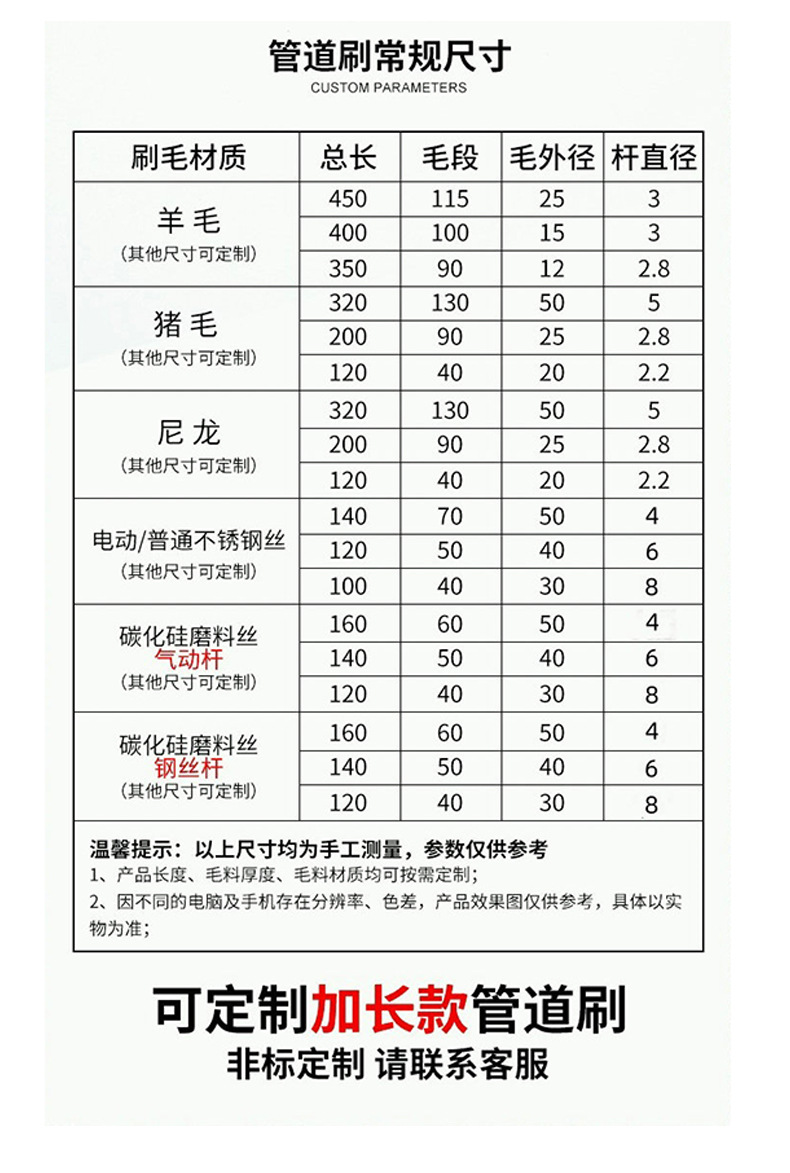 管道刷常规尺寸
CUSTOM PARAMETERS

| 刷毛材质 | 总长 | 毛段 | 毛外径 | 杆直径 |
|---|---|---|---|---|
| 羊毛 (其他尺寸可定制) | 450 | 115 | 25 | 3 |
| | 400 | 100 | 15 | 3 |
| | 350 | 90 | 12 | 2.8 |
| 猪毛 (其他尺寸可定制) | 320 | 130 | 50 | 5 |
| | 200 | 90 | 25 | 2.8 |
| | 120 | 40 | 20 | 2.2 |
| 尼龙 (其他尺寸可定制) | 320 | 130 | 50 | 5 |
| | 200 | 90 | 25 | 2.8 |
| | 120 | 40 | 20 | 2.2 |
| 电动/普通不锈钢丝 (其他尺寸可定制) | 140 | 70 | 50 | 4 |
| | 120 | 50 | 40 | 6 |
| | 100 | 40 | 30 | 8 |
| 碳化硅磨料丝 气动杆 (其他尺寸可定制) | 160 | 60 | 50 | 4 |
| | 140 | 50 | 40 | 6 |
| | 120 | 40 | 30 | 8 |
| 碳化硅磨料丝 钢丝杆 (其他尺寸可定制) | 160 | 60 | 50 | 4 |
| | 140 | 50 | 40 | 6 |
| | 120 | 40 | 30 | 8 |

温馨提示：以上尺寸均为手工测量，参数仅供参考
1、产品长度、毛料厚度、毛料材质均可按需定制；
2、因不同的电脑及手机存在分辨率、色差，产品效果图仅供参考，具体以实物为准；

可定制加长款管道刷
非标定制 请联系客服